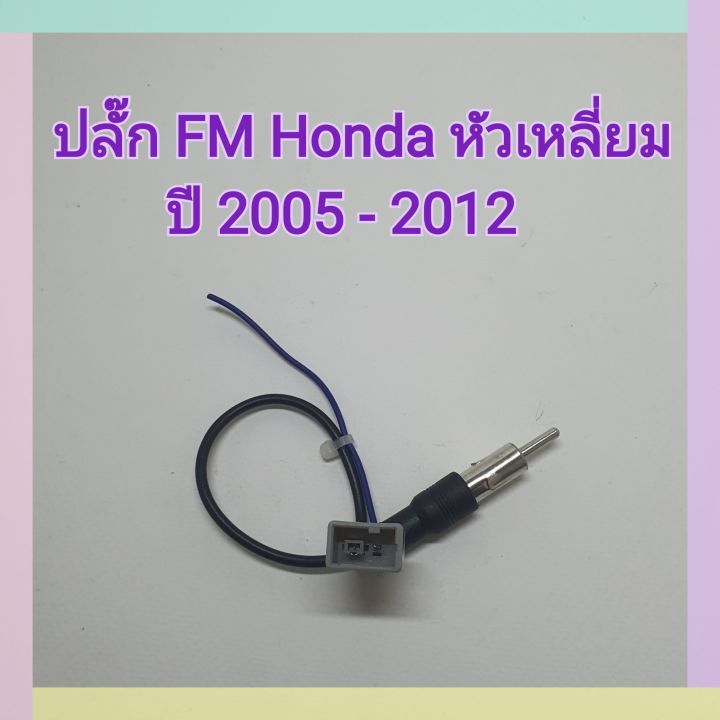 ปลั๊ก FM Honda หัวเหลี่ยม
ปี 2005 - 2012